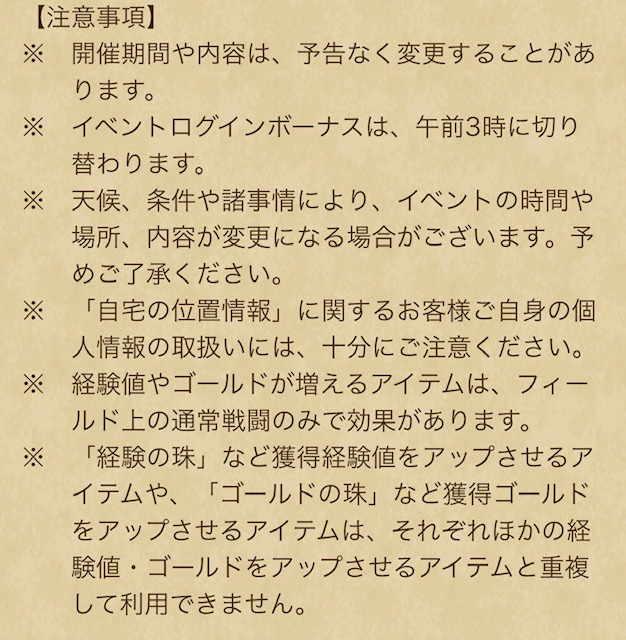 【注意事項】
※ 開催期間や内容は、予告なく変更することがあります。
※ イベントログインボーナスは、午前3時に切り替わります。
※ 天候、条件や諸事情により、イベントの時間や場所、内容が変更になる場合がございます。予めご了承ください。
※ 「自宅の位置情報」に関するお客様ご自身の個人情報の取扱いには、十分にご注意ください。
※ 経験値やゴールドが増えるアイテムは、フィールド上の通常戦闘のみで効果があります。
※ 「経験の珠」など獲得経験値をアップさせるアイテムや、「ゴールドの珠」など獲得ゴールドをアップさせるアイテムは、それぞれほかの経験値・ゴールドをアップさせるアイテムと重複して利用できません。